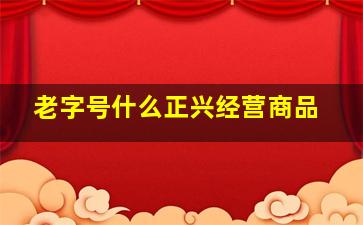 老字号什么正兴经营商品